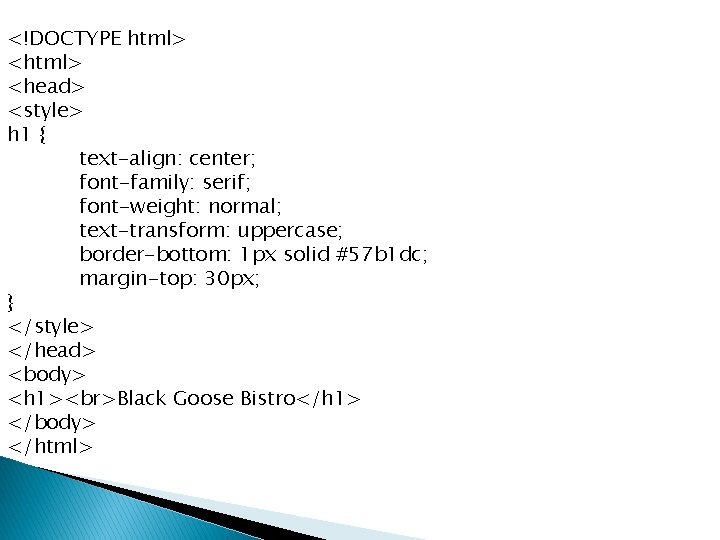 <!DOCTYPE html>
<html>
<head>
<style>
h1 {
text-align: center;
font-family: serif;
font-weight: normal;
text-transform: uppercase;
border-bottom: 1px solid #57b1dc;
margin-top: 30px;
}
</style>
</head>
<body>
<h1><br>Black Goose Bistro</h1>
</body>
</html>